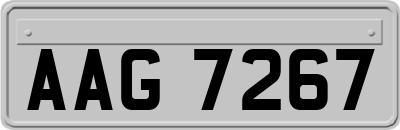 AAG 7267